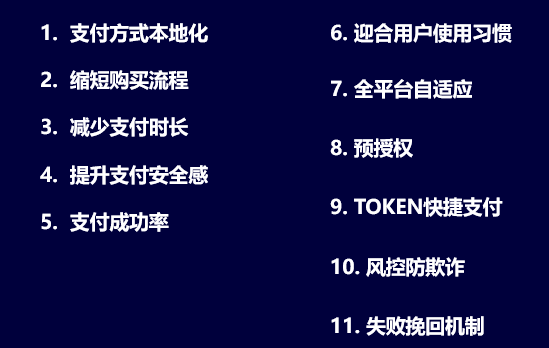 1. 支付方式本地化

2. 缩短购买流程

3. 减少支付时长

4. 提升支付安全感

5. 支付成功率

6. 迎合用户使用习惯

7. 全平台自适应

8. 预授权

9. TOKEN快捷支付

10. 风控防欺诈

11. 失败挽回机制